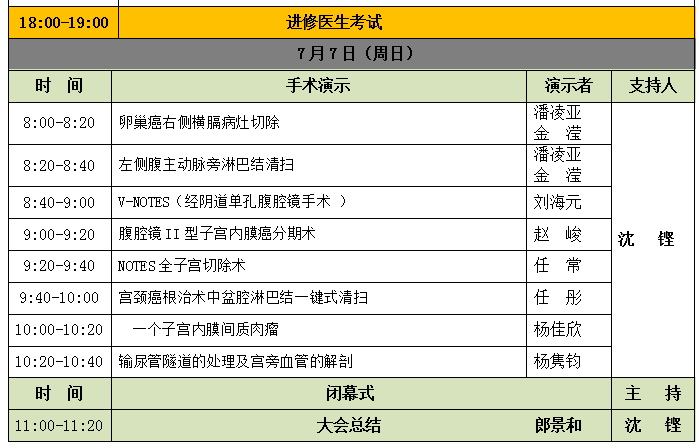 | 18:00-19:00 | 进修医生考试 | | |
|---|---|---|---|
| 7月7日（周日） | | | |
| 时　间 | 手术演示 | 演示者 | 支持人 |
| 8:00-8:20 | 卵巢癌右侧横膈病灶切除 | 潘凌亚 金　滢 | 沈　铿 |
| 8:20-8:40 | 左侧腹主动脉旁淋巴结清扫 | 潘凌亚 金　滢 | |
| 8:40-9:00 | V-NOTES（经阴道单孔腹腔镜手术 ） | 刘海元 | |
| 9:00-9:20 | 腹腔镜 II 型子宫内膜癌分期术 | 赵　峻 | |
| 9:20-9:40 | NOTES 全子宫切除术 | 任　常 | |
| 9:40-10:00 | 宫颈癌根治术中盆腔淋巴结一键式清扫 | 任　彤 | |
| 10:00-10:20 | 一个子宫内膜间质肉瘤 | 杨佳欣 | |
| 10:20-10:40 | 输尿管隧道的处理及宫旁血管的解剖 | 杨隽钧 | |
| 时　间 | 闭幕式 | | 主　持 |
| 11:00-11:20 | 大会总结 | 郎景和 | 沈　铿 |